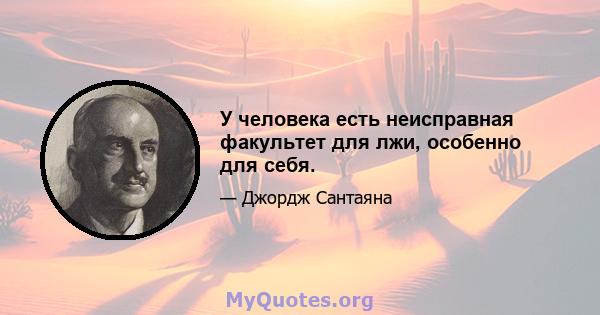 У человека есть неисправная факультет для лжи, особенно для себя.

— Джордж Сантаяна

MyQuotes.org